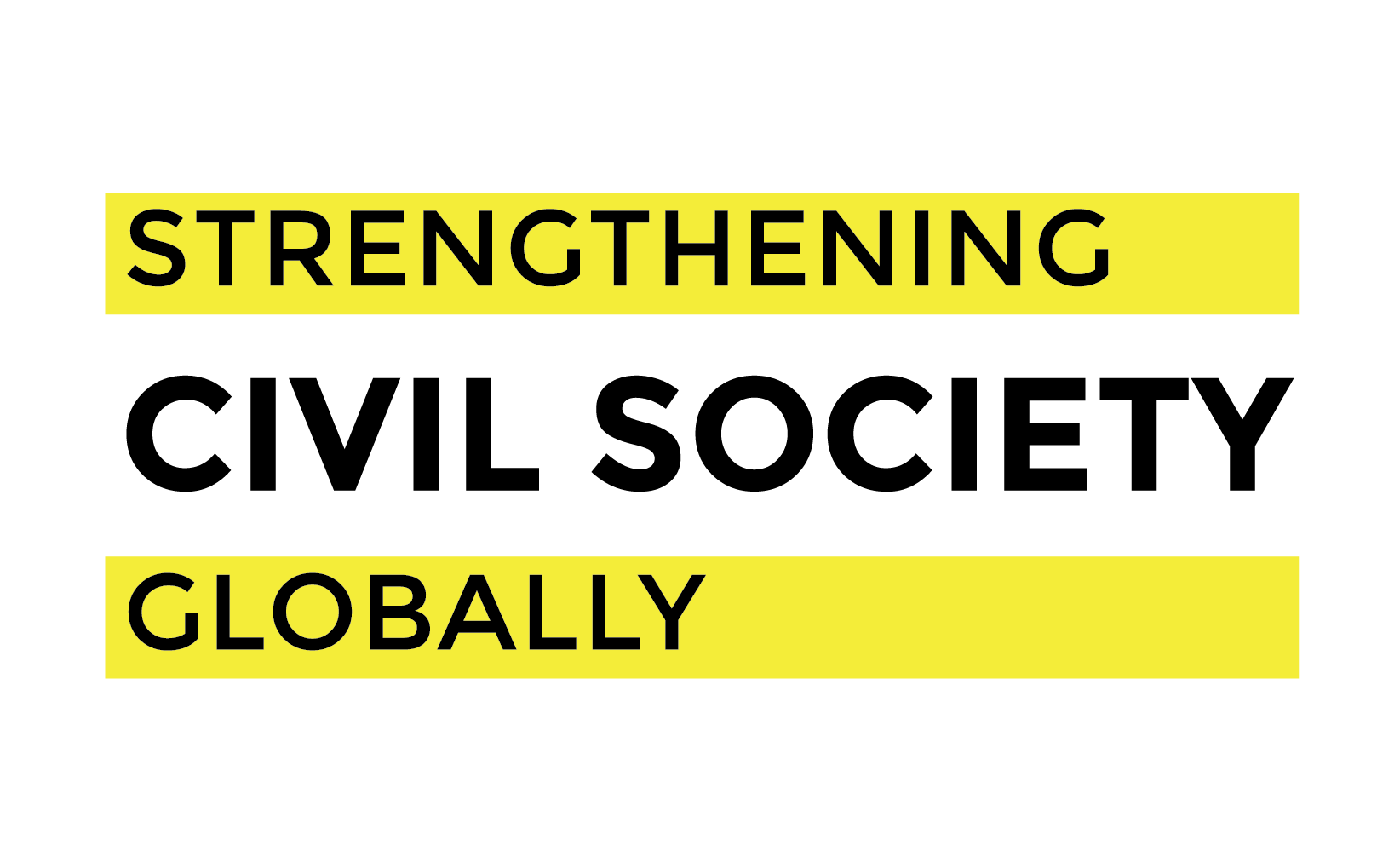 STRENGTHENING
CIVIL SOCIETY
GLOBALLY